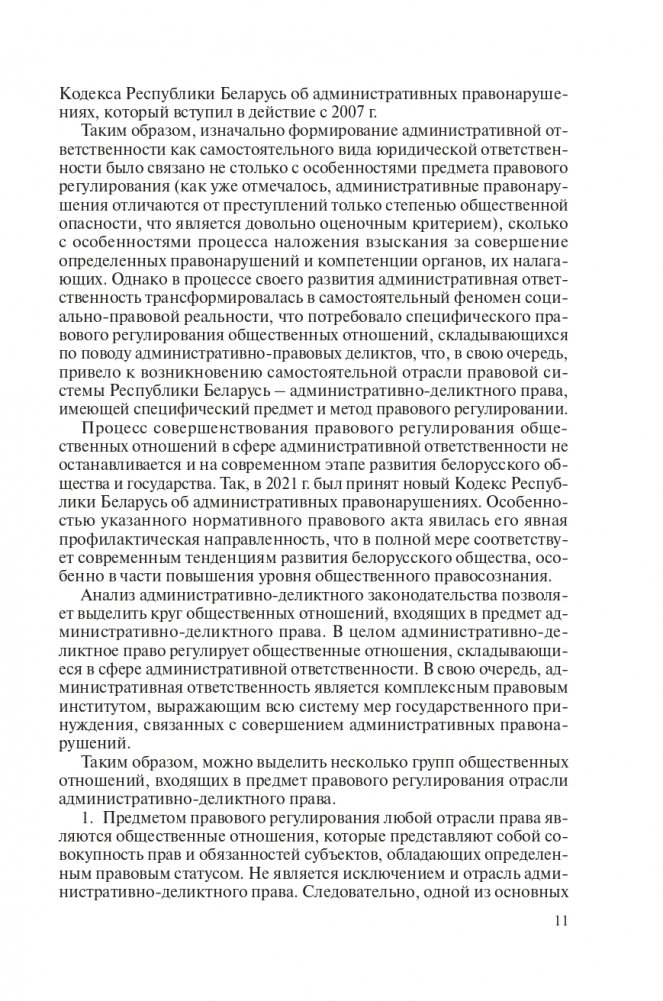 Кодекса Республики Беларусь об административных правонарушениях, который вступил в действие с 2007 г.

Таким образом, изначально формирование административной ответственности как самостоятельного вида юридической ответственности было связано не столько с особенностями предмета правового регулирования (как уже отмечалось, административные правонарушения отличаются от преступлений только степенью общественной опасности, что является довольно оценочным критерием), сколько с особенностями процесса наложения взыскания за совершение определенных правонарушений и компетенции органов, их налагающих. Однако в процессе своего развития административная ответственность трансформировалась в самостоятельный феномен социально-правовой реальности, что потребовало специфического правового регулирования общественных отношений, складывающихся по поводу административно-правовых деликтов, что, в свою очередь, привело к возникновению самостоятельной отрасли правовой системы Республики Беларусь – административно-деликтного права, имеющей специфический предмет и метод правового регулировании.

Процесс совершенствования правового регулирования общественных отношений в сфере административной ответственности не останавливается и на современном этапе развития белорусского общества и государства. Так, в 2021 г. был принят новый Кодекс Республики Беларусь об административных правонарушениях. Особенностью указанного нормативного правового акта явилась его явная профилактическая направленность, что в полной мере соответствует современным тенденциям развития белорусского общества, особенно в части повышения уровня общественного правосознания.

Анализ административно-деликтного законодательства позволяет выделить круг общественных отношений, входящих в предмет административно-деликтного права. В целом административно-деликтное право регулирует общественные отношения, складывающиеся в сфере административной ответственности. В свою очередь, административная ответственность является комплексным правовым институтом, выражающим всю систему мер государственного принуждения, связанных с совершением административных правонарушений.

Таким образом, можно выделить несколько групп общественных отношений, входящих в предмет правового регулирования отрасли административно-деликтного права.

1. Предметом правового регулирования любой отрасли права являются общественные отношения, которые представляют собой совокупность прав и обязанностей субъектов, обладающих определенным правовым статусом. Не является исключением и отрасль административно-деликтного права. Следовательно, одной из основных

11